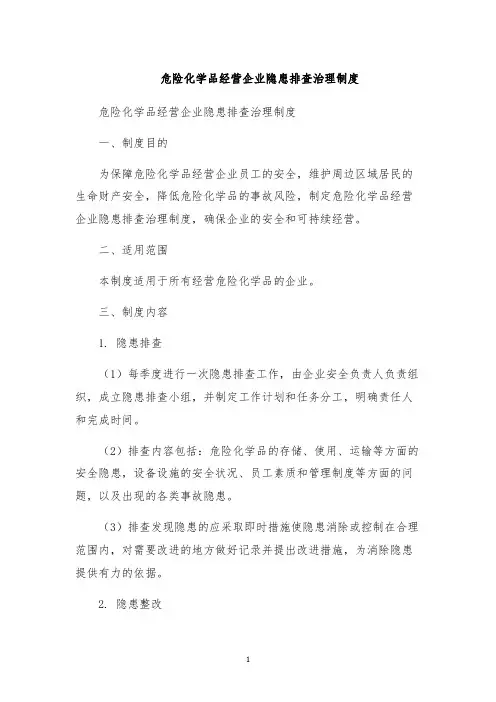 危险化学品经营企业隐患排查治理制度

危险化学品经营企业隐患排查治理制度

一、制度目的

为保障危险化学品经营企业员工的安全，维护周边区域居民的生命财产安全，降低危险化学品的事故风险，制定危险化学品经营企业隐患排查治理制度，确保企业的安全和可持续经营。

二、适用范围

本制度适用于所有经营危险化学品的企业。

三、制度内容

1. 隐患排查

（1）每季度进行一次隐患排查工作，由企业安全负责人负责组织，成立隐患排查小组，并制定工作计划和任务分工，明确责任人和完成时间。

（2）排查内容包括：危险化学品的存储、使用、运输等方面的安全隐患，设备设施的安全状况、员工素质和管理制度等方面的问题，以及出现的各类事故隐患。

（3）排查发现隐患的应采取即时措施使隐患消除或控制在合理范围内，对需要改进的地方做好记录并提出改进措施，为消除隐患提供有力的依据。

2. 隐患整改

1